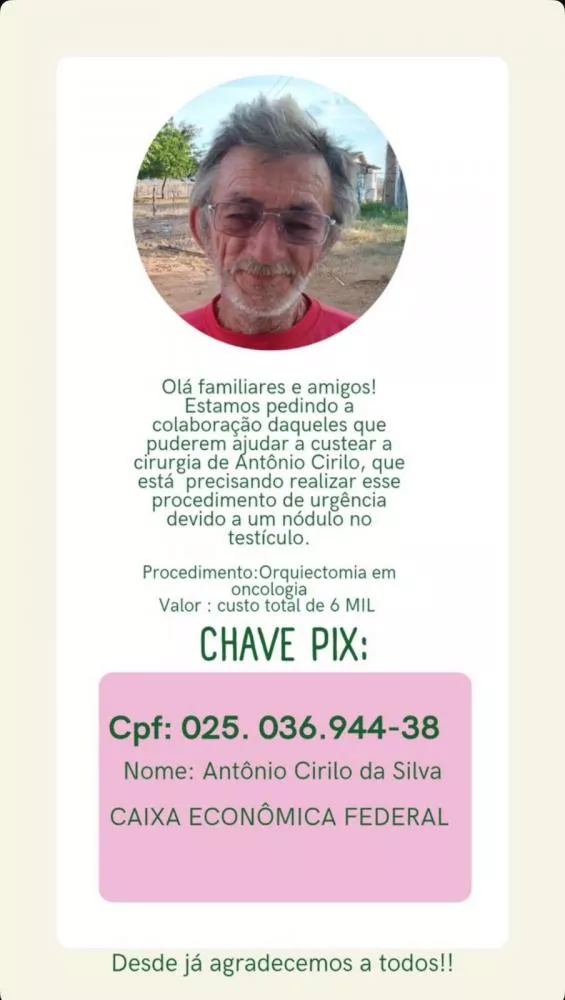 Olá familiares e amigos! Estamos pedindo a colaboração daqueles que puderem ajudar a custear a cirurgia de Antônio Cirilo, que está precisando realizar esse procedimento de urgência devido a um nódulo no testículo.

Procedimento:Orquiectomia em oncologia
Valor : custo total de 6 MIL

CHAVE PIX:

Cpf: 025. 036.944-38
Nome: Antônio Cirilo da Silva
CAIXA ECONÔMICA FEDERAL

Desde já agradecemos a todos!!